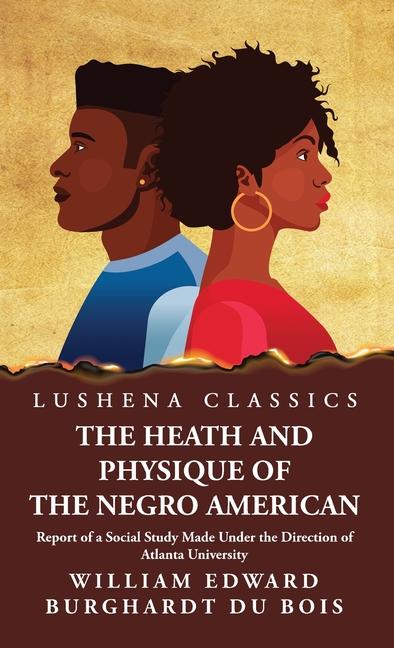 LUSHENA CLASSICS

THE HEATH AND PHYSIQUE OF THE NEGRO AMERICAN

Report of a Social Study Made Under the Direction of Atlanta University

WILLIAM EDWARD BURGHARDT DU BOIS